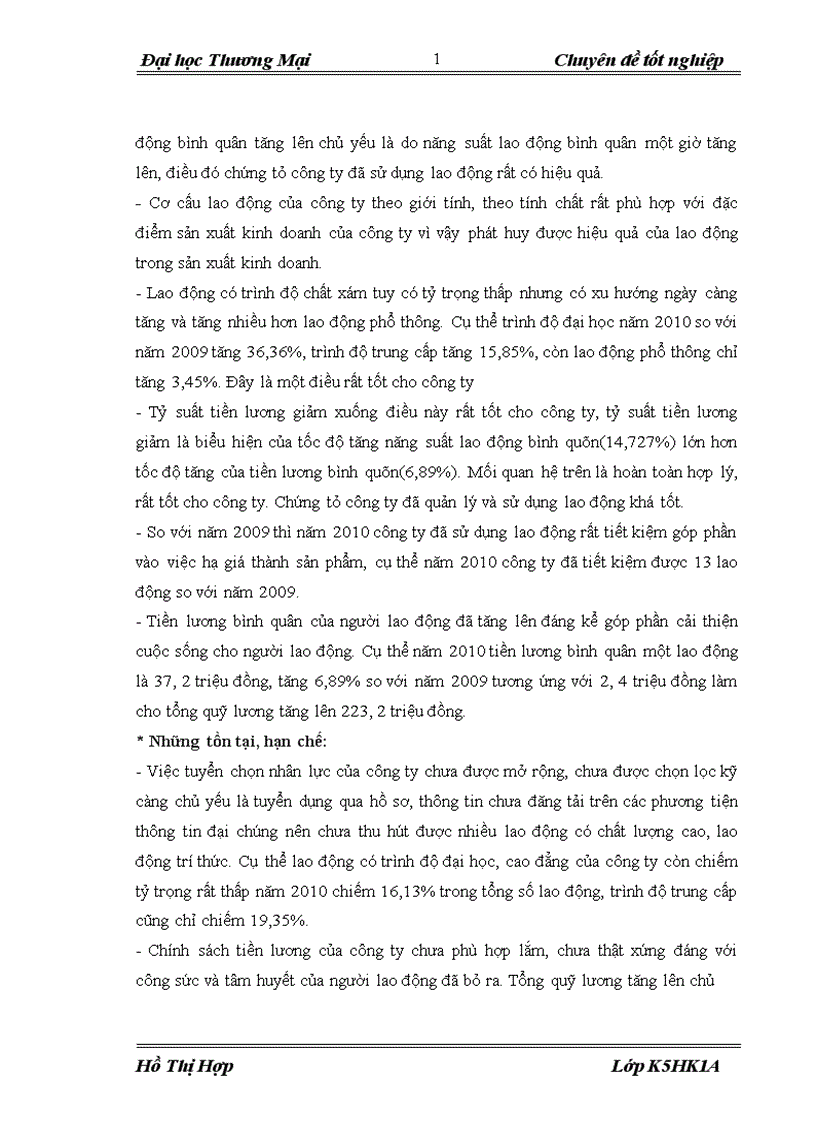 Đại học Thương Mại 1 Chuyên đề tốt nghiệp

động bình quân tăng lên chủ yếu là do năng suất lao động bình quân một giờ tăng lên, điều đó chứng tỏ công ty đã sử dụng lao động rất có hiệu quả.

- Cơ cấu lao động của công ty theo giới tính, theo tính chất rất phù hợp với đặc điểm sản xuất kinh doanh của công ty vì vậy phát huy được hiệu quả của lao động trong sản xuất kinh doanh.

- Lao động có trình độ chất xám tuy có tỷ trọng thấp nhưng có xu hướng ngày càng tăng và tăng nhiều hơn lao động phổ thông. Cụ thể trình độ đại học năm 2010 so với năm 2009 tăng 36,36%, trình độ trung cấp tăng 15,85%, còn lao động phổ thông chỉ tăng 3,45%. Đây là một điều rất tốt cho công ty

- Tỷ suất tiền lương giảm xuống điều này rất tốt cho công ty, tỷ suất tiền lương giảm là biểu hiện của tốc độ tăng năng suất lao động bình quõn(14,727%) lớn hơn tốc độ tăng của tiền lương bình quõn(6,89%). Mối quan hệ trên là hoàn toàn hợp lý, rất tốt cho công ty. Chứng tỏ công ty đã quản lý và sử dụng lao động khá tốt.

- So với năm 2009 thì năm 2010 công ty đã sử dụng lao động rất tiết kiệm góp phần vào việc hạ giá thành sản phẩm, cụ thể năm 2010 công ty đã tiết kiệm được 13 lao động so với năm 2009.

- Tiền lương bình quân của người lao động đã tăng lên đáng kể góp phần cải thiện cuộc sống cho người lao động. Cụ thể năm 2010 tiền lương bình quân một lao động là 37, 2 triệu đồng, tăng 6,89% so với năm 2009 tương ứng với 2, 4 triệu đồng làm cho tổng quỹ lương tăng lên 223, 2 triệu đồng.

* Những tồn tại, hạn chế:

- Việc tuyển chọn nhân lực của công ty chưa được mở rộng, chưa được chọn lọc kỹ càng chủ yếu là tuyển dụng qua hồ sơ, thông tin chưa đăng tải trên các phương tiện thông tin đại chúng nên chưa thu hút được nhiều lao động có chất lượng cao, lao động trí thức. Cụ thể lao động có trình độ đại học, cao đẳng của công ty còn chiếm tỷ trọng rất thấp năm 2010 chiếm 16,13% trong tổng số lao động, trình độ trung cấp cũng chỉ chiếm 19,35%.

- Chính sách tiền lương của công ty chưa phù hợp lắm, chưa thật xứng đáng với công sức và tâm huyết của người lao động đã bỏ ra. Tổng quỹ lương tăng lên chủ

Hồ Thị Hợp Lớp K5HK1A